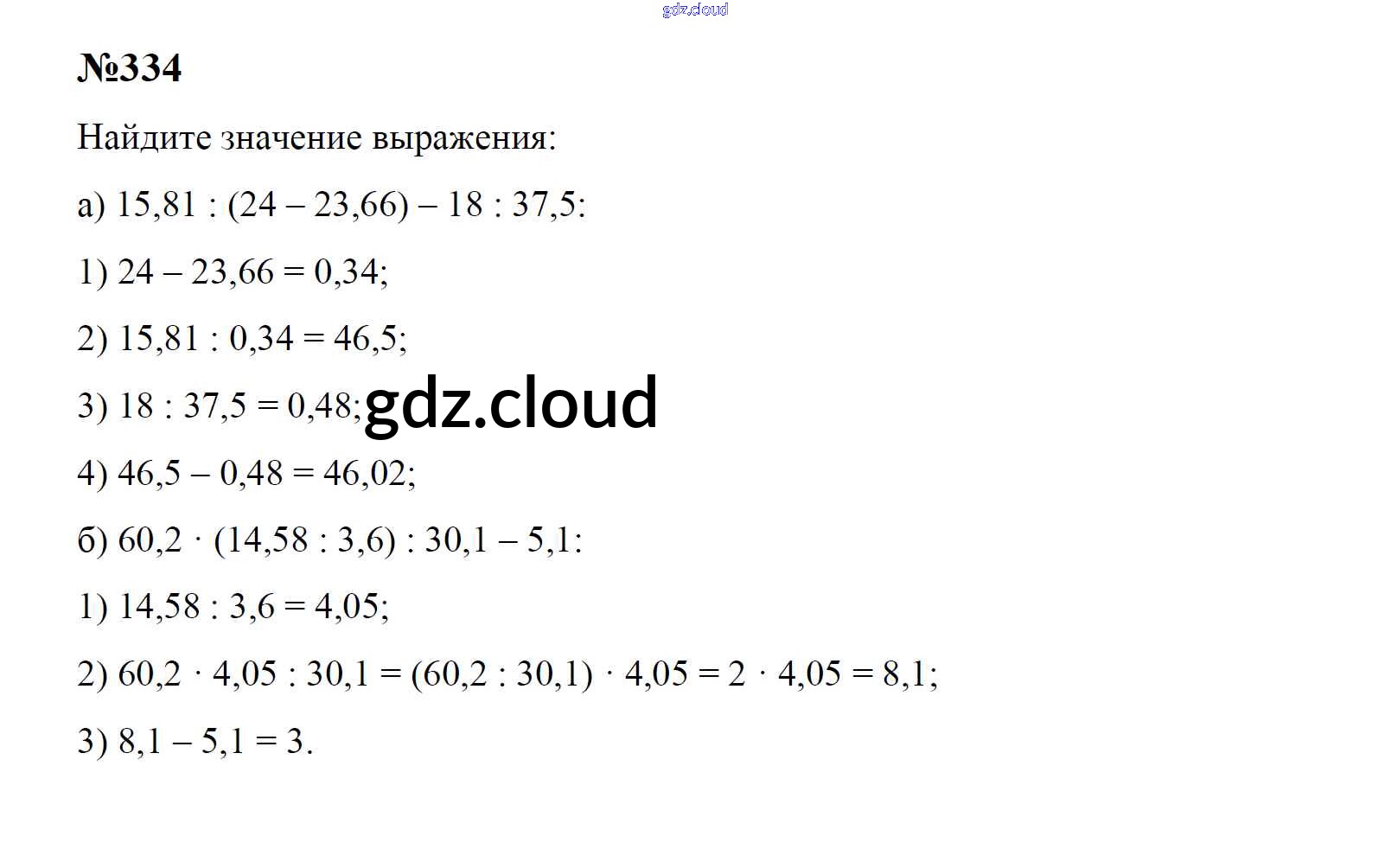 №334

Найдите значение выражения:

а) $15,81 : (24 - 23,66) - 18 : 37,5$:

1) $24 - 23,66 = 0,34$;

2) $15,81 : 0,34 = 46,5$;

3) $18 : 37,5 = 0,48$;

4) $46,5 - 0,48 = 46,02$;

б) $60,2 \cdot (14,58 : 3,6) : 30,1 - 5,1$:

1) $14,58 : 3,6 = 4,05$;

2) $60,2 \cdot 4,05 : 30,1 = (60,2 : 30,1) \cdot 4,05 = 2 \cdot 4,05 = 8,1$;

3) $8,1 - 5,1 = 3$.

gdz.cloud